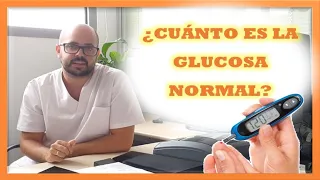 ¿CUÁNTO ES LA GLUCOSA NORMAL?

120